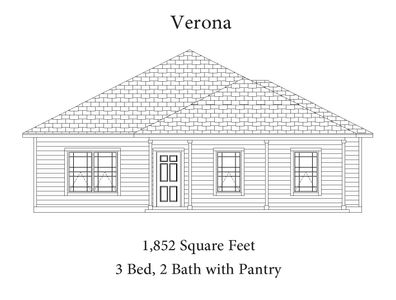 Verona

1,852 Square Feet
3 Bed, 2 Bath with Pantry